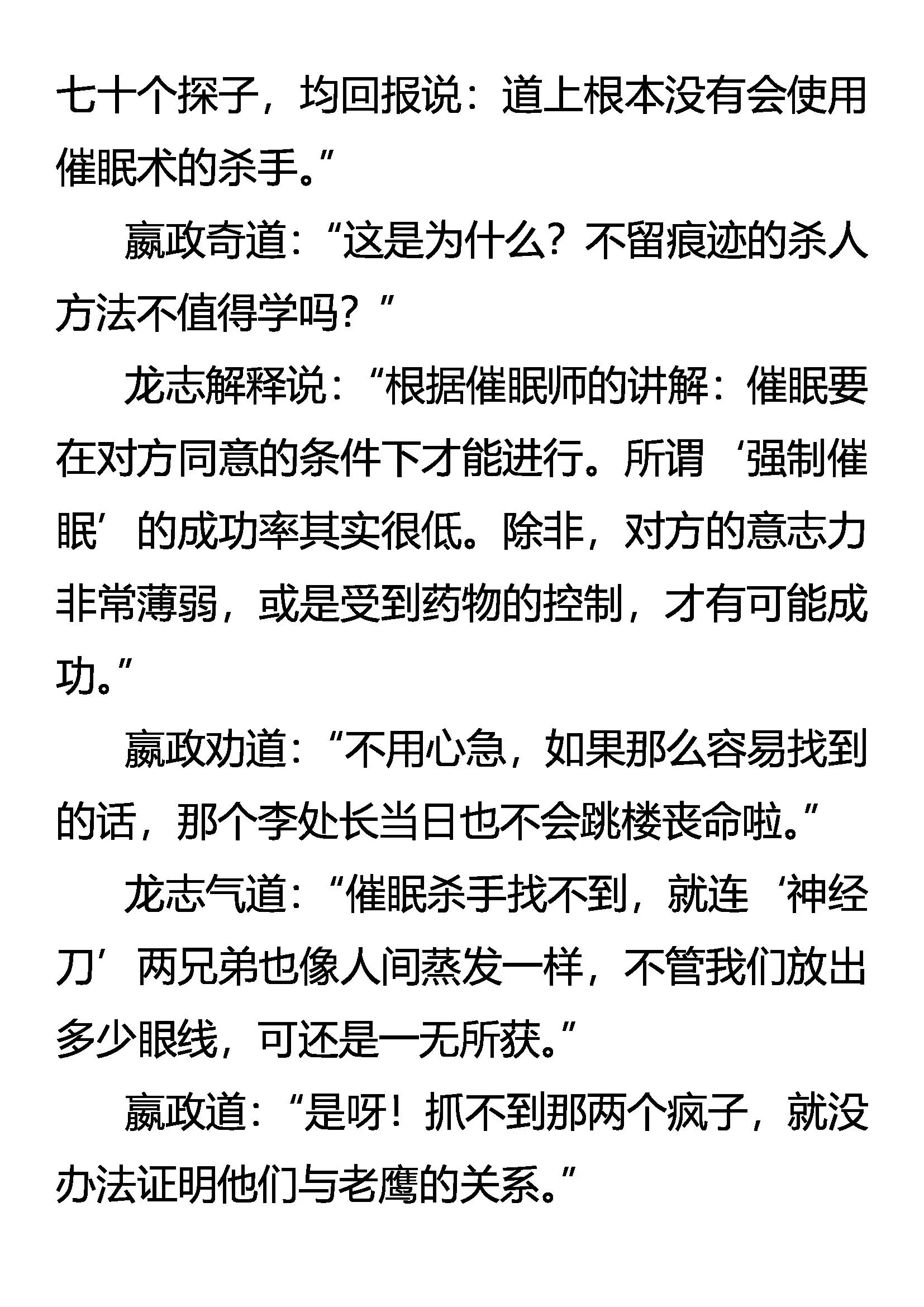 七十个探子，均回报说：道上根本没有会使用催眠术的杀手。”

嬴政奇道：“这是为什么？不留痕迹的杀人方法不值得学吗？”

龙志解释说：“根据催眠师的讲解：催眠要在对方同意的条件下才能进行。所谓‘强制催眠’的成功率其实很低。除非，对方的意志力非常薄弱，或是受到药物的控制，才有可能成功。”

嬴政劝道：“不用心急，如果那么容易找到的话，那个李处长当日也不会跳楼丧命啦。”

龙志气道：“催眠杀手找不到，就连‘神经刀’两兄弟也像人间蒸发一样，不管我们放出多少眼线，可还是一无所获。”

嬴政道：“是呀！抓不到那两个疯子，就没办法证明他们与老鹰的关系。”